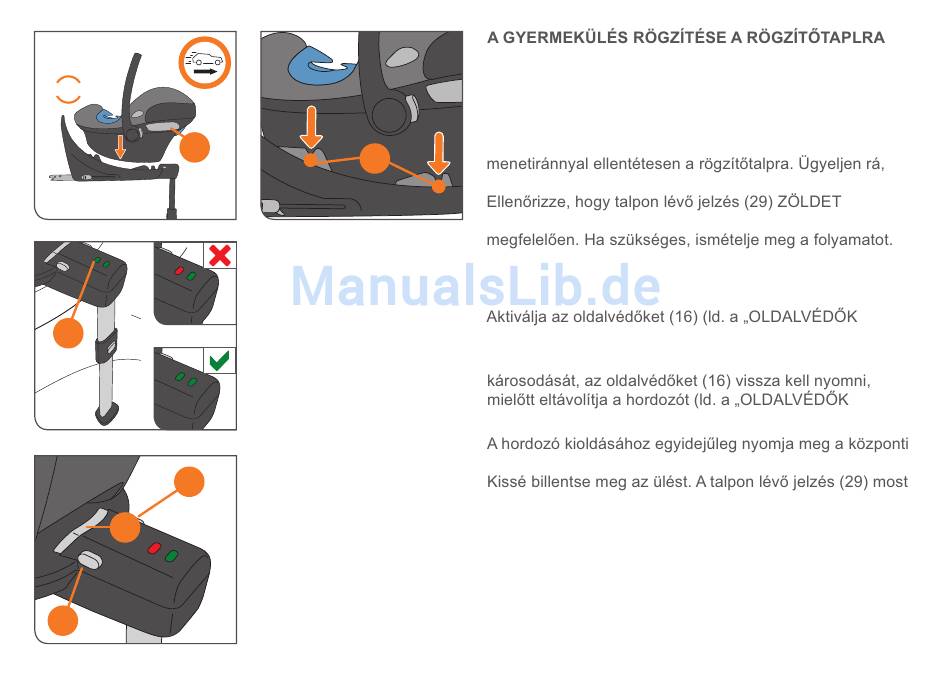 A GYERMEKÜLÉS RÖGZÍTÉSE A RÖGZÍTŐTAPLRA

menetiránnyal ellentétesen a rögzítőtalpra. Ügyeljen rá,

Ellenőrizze, hogy talpon lévő jelzés (29) ZÖLDET

megfelelően. Ha szükséges, ismételje meg a folyamatot.

ManualsLib.de

Aktiválja az oldalvédőket (16) (ld. a „OLDALVÉDŐK

károsodását, az oldalvédőket (16) vissza kell nyomni, mielőtt eltávolítja a hordozót (ld. a „OLDALVÉDŐK

A hordozó kioldásához egyidejűleg nyomja meg a központi

Kissé billentse meg az ülést. A talpon lévő jelzés (29) most